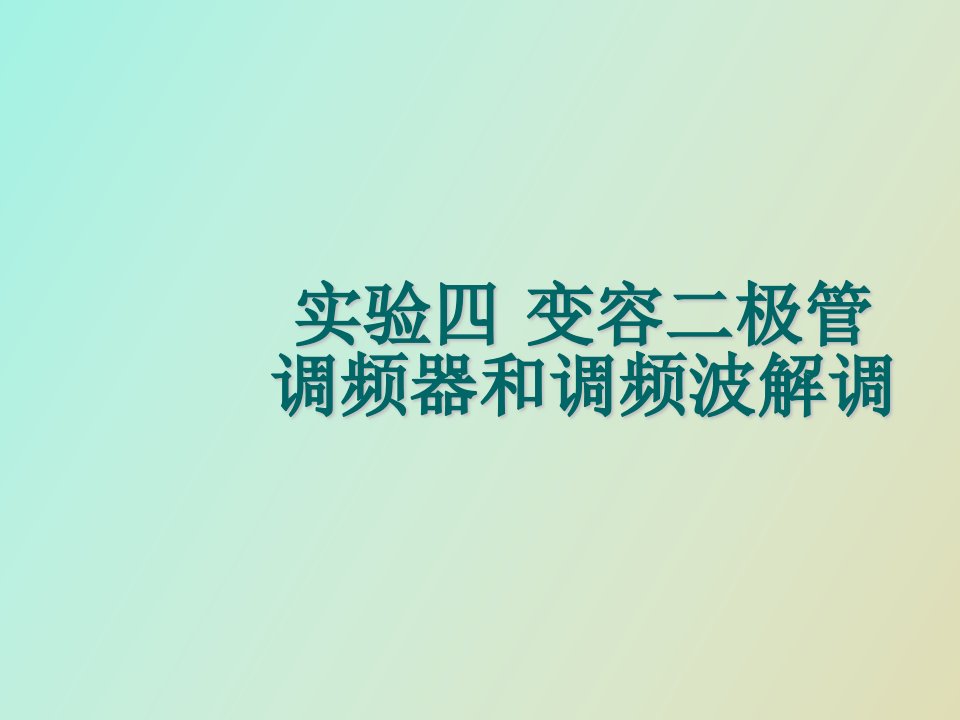 实验四 变容二极管调频器和调频波解调